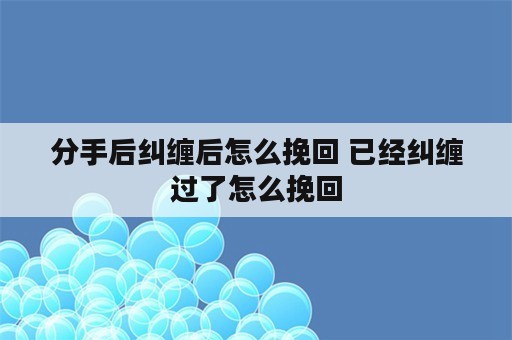 分手后纠缠后怎么挽回 已经纠缠过了怎么挽回